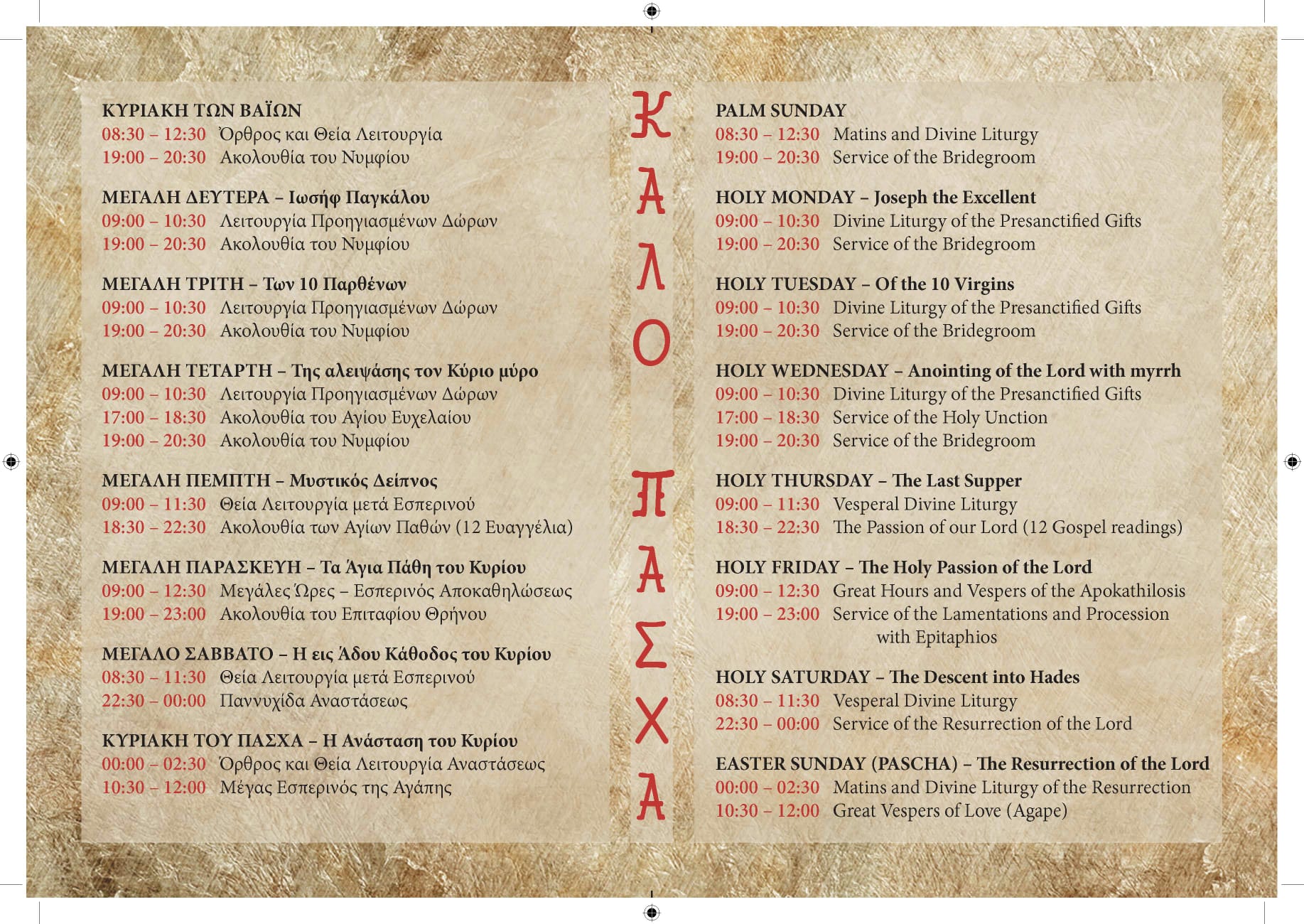 ΚΥΡΙΑΚΗ ΤΩΝ ΒΑΪΩΝ
08:30 – 12:30 Όρθρος και Θεία Λειτουργία
19:00 – 20:30 Ακολουθία του Νυμφίου

ΜΕΓΑΛΗ ΔΕΥΤΕΡΑ – Ιωσήφ Παγκάλου
09:00 – 10:30 Λειτουργία Προηγιασμένων Δώρων
19:00 – 20:30 Ακολουθία του Νυμφίου

ΜΕΓΑΛΗ ΤΡΙΤΗ – Των 10 Παρθένων
09:00 – 10:30 Λειτουργία Προηγιασμένων Δώρων
19:00 – 20:30 Ακολουθία του Νυμφίου

ΜΕΓΑΛΗ ΤΕΤΑΡΤΗ – Της αλειψάσης τον Κύριο μύρο
09:00 – 10:30 Λειτουργία Προηγιασμένων Δώρων
17:00 – 18:30 Ακολουθία του Αγίου Ευχελαίου
19:00 – 20:30 Ακολουθία του Νυμφίου

ΜΕΓΑΛΗ ΠΕΜΠΤΗ – Μυστικός Δείπνος
09:00 – 11:30 Θεία Λειτουργία μετά Εσπερινού
18:30 – 22:30 Ακολουθία των Αγίων Παθών (12 Ευαγγέλια)

ΜΕΓΑΛΗ ΠΑΡΑΣΚΕΥΗ – Τα Άγια Πάθη του Κυρίου
09:00 – 12:30 Μεγάλες Ώρες – Εσπερινός Αποκαθηλώσεως
19:00 – 23:00 Ακολουθία του Επιταφίου Θρήνου

ΜΕΓΑΛΟ ΣΑΒΒΑΤΟ – Η εις Άδου Κάθοδος του Κυρίου
08:30 – 11:30 Θεία Λειτουργία μετά Εσπερινού
22:30 – 00:00 Παννυχίδα Αναστάσεως

ΚΥΡΙΑΚΗ ΤΟΥ ΠΑΣΧΑ – Η Ανάσταση του Κυρίου
00:00 – 02:30 Όρθρος και Θεία Λειτουργία Αναστάσεως
10:30 – 12:00 Μέγας Εσπερινός της Αγάπης

ΚΑΛΟ ΠΑΣΧΑ

PALM SUNDAY
08:30 – 12:30 Matins and Divine Liturgy
19:00 – 20:30 Service of the Bridegroom

HOLY MONDAY – Joseph the Excellent
09:00 – 10:30 Divine Liturgy of the Presanctified Gifts
19:00 – 20:30 Service of the Bridegroom

HOLY TUESDAY – Of the 10 Virgins
09:00 – 10:30 Divine Liturgy of the Presanctified Gifts
19:00 – 20:30 Service of the Bridegroom

HOLY WEDNESDAY – Anointing of the Lord with myrrh
09:00 – 10:30 Divine Liturgy of the Presanctified Gifts
17:00 – 18:30 Service of the Holy Unction
19:00 – 20:30 Service of the Bridegroom

HOLY THURSDAY – The Last Supper
09:00 – 11:30 Vesperal Divine Liturgy
18:30 – 22:30 The Passion of our Lord (12 Gospel readings)

HOLY FRIDAY – The Holy Passion of the Lord
09:00 – 12:30 Great Hours and Vespers of the Apokathilosis
19:00 – 23:00 Service of the Lamentations and Procession with Epitaphios

HOLY SATURDAY – The Descent into Hades
08:30 – 11:30 Vesperal Divine Liturgy
22:30 – 00:00 Service of the Resurrection of the Lord

EASTER SUNDAY (PASCHA) – The Resurrection of the Lord
00:00 – 02:30 Matins and Divine Liturgy of the Resurrection
10:30 – 12:00 Great Vespers of Love (Agape)